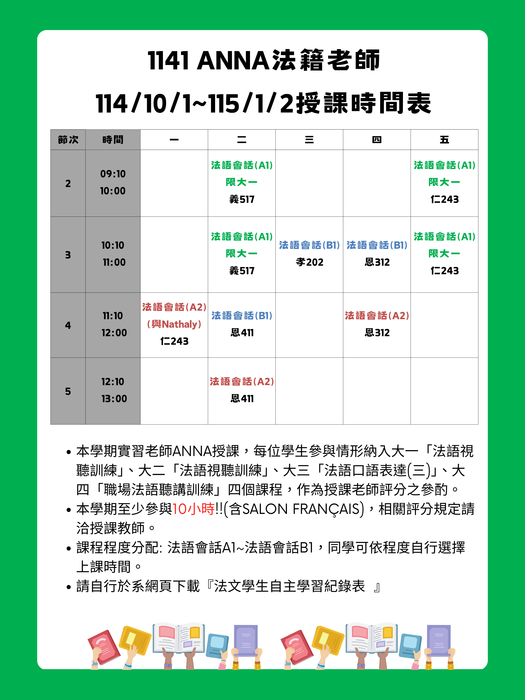 1141 ANNA法籍老師

114/10/1~115/1/2授課時間表

| 節次 | 時間 | 一 | 二 | 三 | 四 | 五 |
|---|---|---|---|---|---|---|
| 2 | 09:10 10:00 | | 法語會話(A1) 限大一 義517 | | | 法語會話(A1) 限大一 仁243 |
| 3 | 10:10 11:00 | | 法語會話(A1) 限大一 義517 | 法語會話(B1) 孝202 | 法語會話(B1) 恩312 | 法語會話(A1) 限大一 仁243 |
| 4 | 11:10 12:00 | 法語會話(A2) (與Nathaly) 仁243 | 法語會話(B1) 恩411 | | 法語會話(A2) 恩312 | |
| 5 | 12:10 13:00 | | 法語會話(A2) 恩411 | | | |

• 本學期實習老師ANNA授課，每位學生參與情形納入大一「法語視聽訓練」、大二「法語視聽訓練」、大三「法語口語表達(三)」、大四「職場法語聽講訓練」四個課程，作為授課老師評分之參酌。
• 本學期至少參與10小時!!(含SALON FRANÇAIS)，相關評分規定請洽授課教師。
• 課程程度分配: 法語會話A1~法語會話B1，同學可依程度自行選擇上課時間。
• 請自行於系網頁下載『法文學生自主學習紀錄表 』